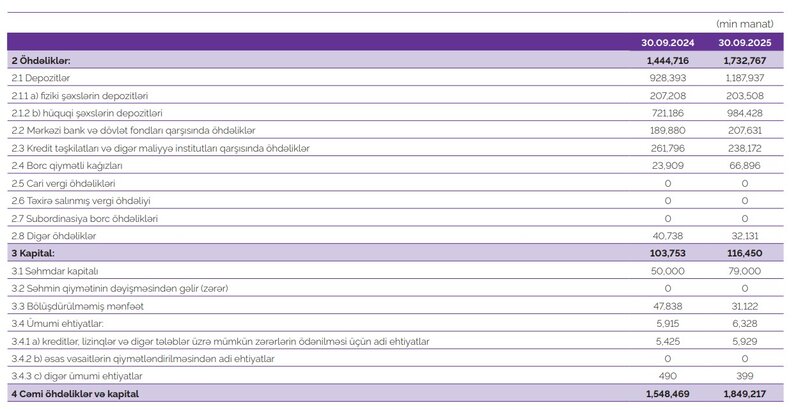 (min manat)

|  | 30.09.2024 | 30.09.2025 |
|---|---|---|
| 2 Öhdəliklər: | 1,444,716 | 1,732,767 |
| 2.1 Depozitlər | 928,393 | 1,187,937 |
| 2.1.1 a) fiziki şəxslərin depozitləri | 207,208 | 203,508 |
| 2.1.2 b) hüquqi şəxslərin depozitləri | 721,186 | 984,428 |
| 2.2 Mərkəzi bank və dövlət fondları qarşısında öhdəliklər | 189,880 | 207,631 |
| 2.3 Kredit təşkilatları və digər maliyyə institutları qarşısında öhdəliklər | 261,796 | 238,172 |
| 2.4 Borc qiymətli kağızları | 23,909 | 66,896 |
| 2.5 Cari vergi öhdəlikləri | 0 | 0 |
| 2.6 Təxirə salınmış vergi öhdəliyi | 0 | 0 |
| 2.7 Subordinasiya borc öhdəlikləri | 0 | 0 |
| 2.8 Digər öhdəliklər | 40,738 | 32,131 |
| 3 Kapital: | 103,753 | 116,450 |
| 3.1 Səhmdar kapitalı | 50,000 | 79,000 |
| 3.2 Səhmin qiymətinin dəyişməsindən gəlir (zərər) | 0 | 0 |
| 3.3 Bölüşdürülməmiş mənfəət | 47,838 | 31,122 |
| 3.4 Ümumi ehtiyatlar: | 5,915 | 6,328 |
| 3.4.1 a) kreditlər, lizinqlər və digər tələblər üzrə mümkün zərərlərin ödənilməsi üçün adi ehtiyatlar | 5,425 | 5,929 |
| 3.4.2 b) əsas vəsaitlərin qiymətləndirilməsindən adi ehtiyatlar | 0 | 0 |
| 3.4.3 c) digər ümumi ehtiyatlar | 490 | 399 |
| 4 Cəmi öhdəliklər və kapital | 1,548,469 | 1,849,217 |